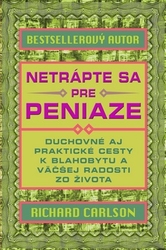 BESTSELLEROVÝ AUTOR

NETRÁPTE SA PRE PENIAZE

DUCHOVNÉ AJ PRAKTICKÉ CESTY K BLAHOBYTU A VÄČŠEJ RADOSTI ZO ŽIVOTA

RICHARD CARLSON